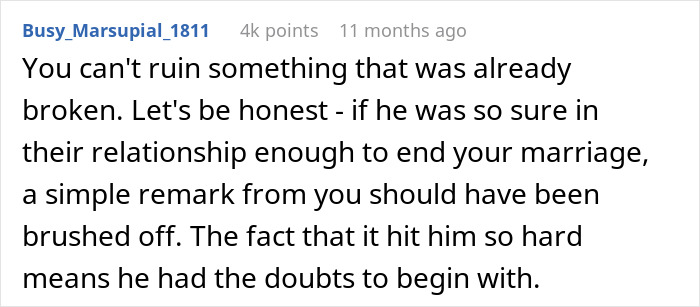 Busy_Marsupial_1811 4k points 11 months ago

You can't ruin something that was already broken. Let's be honest - if he was so sure in their relationship enough to end your marriage, a simple remark from you should have been brushed off. The fact that it hit him so hard means he had the doubts to begin with.